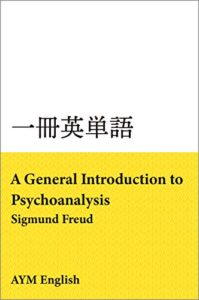 一冊英単語

A General Introduction to Psychoanalysis
Sigmund Freud

AYM English